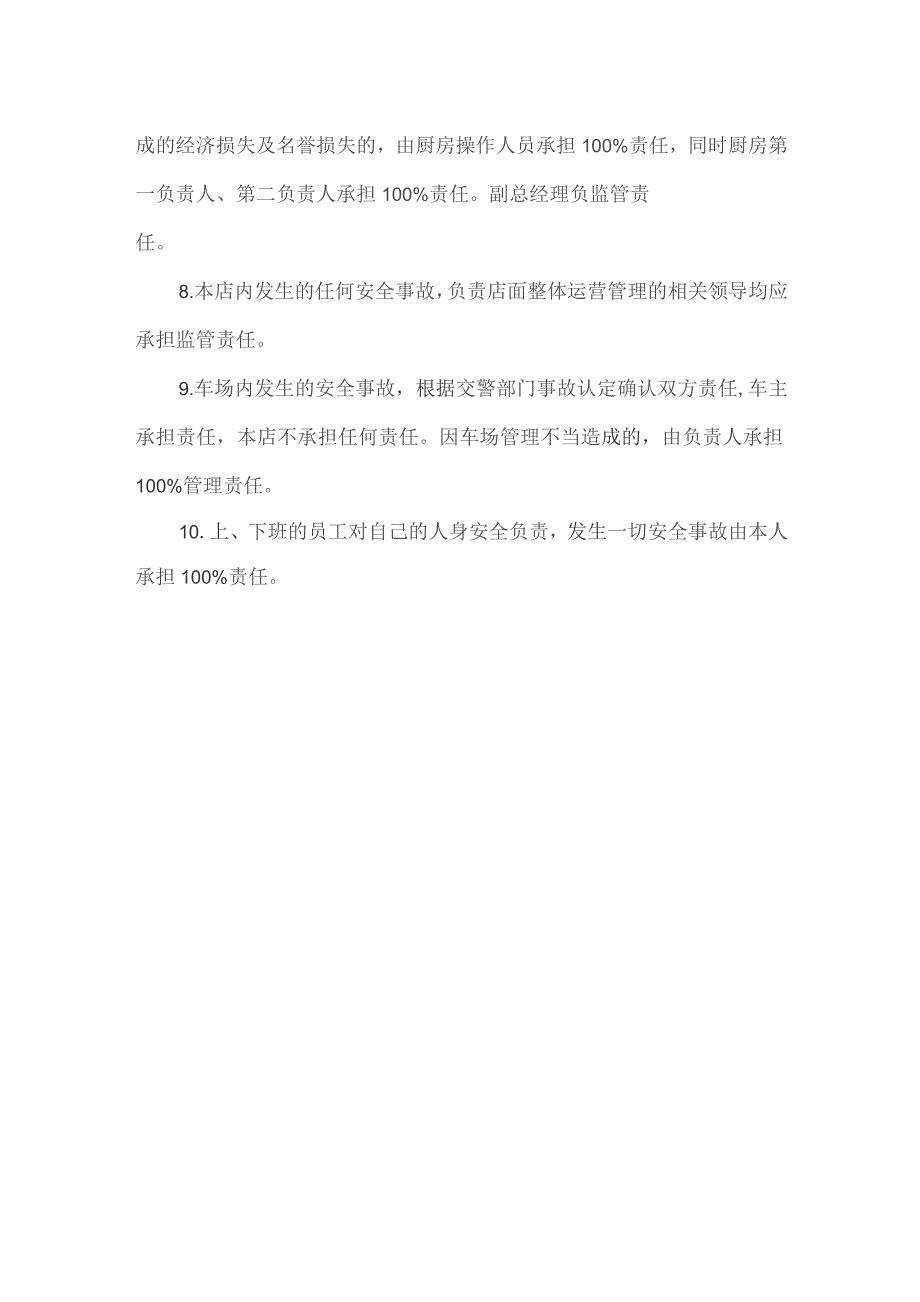 成的经济损失及名誉损失的，由厨房操作人员承担100%责任，同时厨房第一负责人、第二负责人承担100%责任。副总经理负监管责任。

8.本店内发生的任何安全事故，负责店面整体运营管理的相关领导均应承担监管责任。

9.车场内发生的安全事故，根据交警部门事故认定确认双方责任,车主承担责任，本店不承担任何责任。因车场管理不当造成的，由负责人承担100%管理责任。

10.上、下班的员工对自己的人身安全负责，发生一切安全事故由本人承担100%责任。